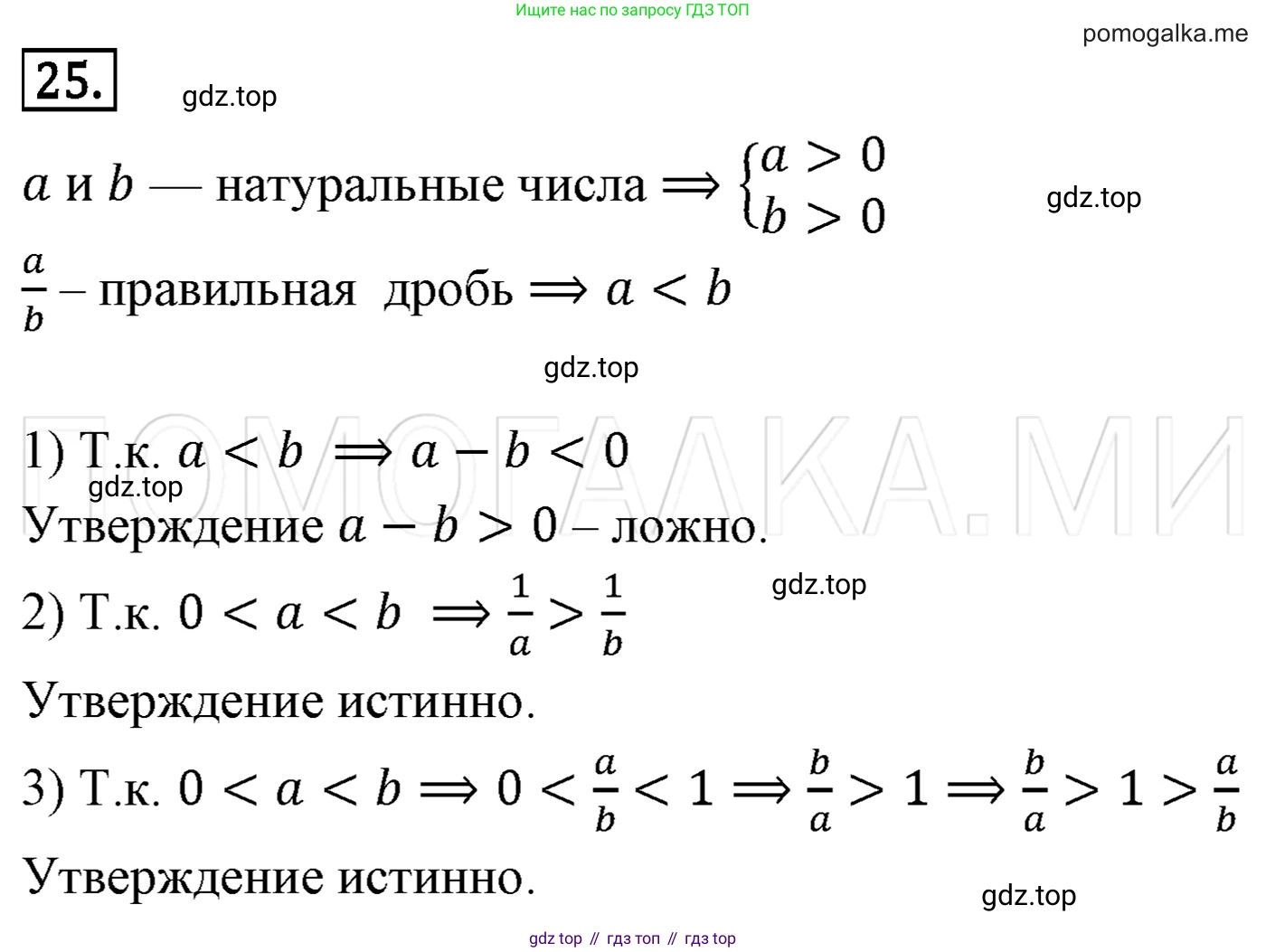 Ищите нас по запросу ГДЗ ТОП

pomogalka.me

25.

$a$ и $b$ — натуральные числа $\Rightarrow \begin{cases} a > 0 \\ b > 0 \end{cases}$

$\frac{a}{b}$ – правильная дробь $\Rightarrow a < b$

1) Т.к. $a < b \Rightarrow a - b < 0$

Утверждение $a - b > 0$ – ложно.

2) Т.к. $0 < a < b \Rightarrow \frac{1}{a} > \frac{1}{b}$

Утверждение истинно.

3) Т.к. $0 < a < b \Rightarrow 0 < \frac{a}{b} < 1 \Rightarrow \frac{b}{a} > 1 \Rightarrow \frac{b}{a} > 1 > \frac{a}{b}$

Утверждение истинно.

gdz top // гдз топ // гдз top

gdz.top

ПОМОГАЛКА.МИ